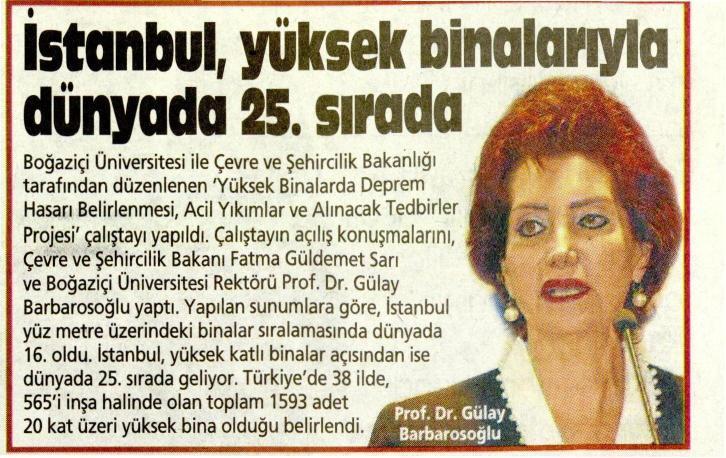 İstanbul, yüksek binalarıyla dünyada 25. sırada

Boğaziçi Üniversitesi ile Çevre ve Şehircilik Bakanlığı tarafından düzenlenen 'Yüksek Binalarda Deprem Hasarı Belirlenmesi, Acil Yıkımlar ve Alınacak Tedbirler Projesi' çalıştayı yapıldı. Çalıştayın açılış konuşmalarını, Çevre ve Şehircilik Bakanı Fatma Güldemet Sarı ve Boğaziçi Üniversitesi Rektörü Prof. Dr. Gülay Barbarosoğlu yaptı. Yapılan sunumlara göre, İstanbul yüz metre üzerindeki binalar sıralamasında dünyada 16. oldu. İstanbul, yüksek katlı binalar açısından ise dünyada 25. sırada geliyor. Türkiye'de 38 ilde, 565'i inşa halinde olan toplam 1593 adet 20 kat üzeri yüksek bina olduğu belirlendi.

Prof. Dr. Gülay
Barbarosoğlu